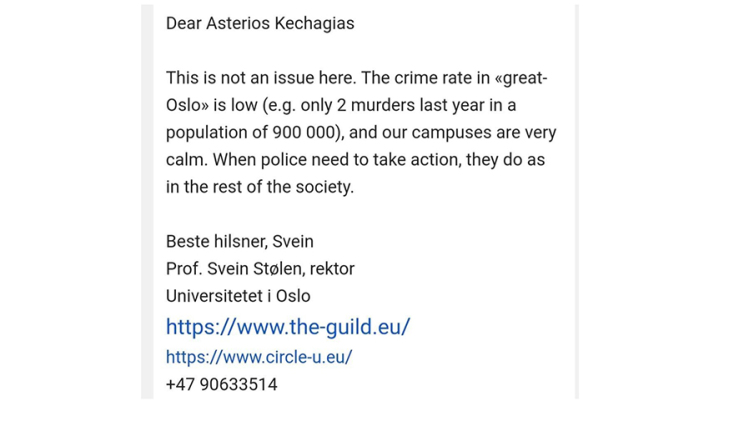 Dear Asterios Kechagias

This is not an issue here. The crime rate in «great-Oslo» is low (e.g. only 2 murders last year in a population of 900 000), and our campuses are very calm. When police need to take action, they do as in the rest of the society.

Beste hilsner, Svein
Prof. Svein Stølen, rektor
Universitetet i Oslo
https://www.the-guild.eu/
https://www.circle-u.eu/
+47 90633514